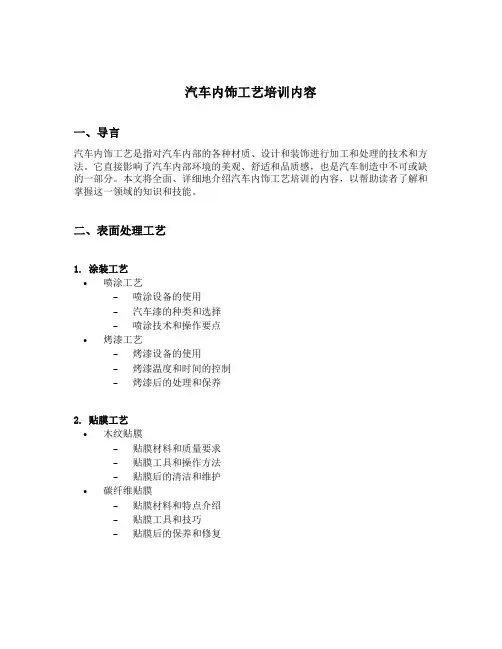 汽车内饰工艺培训内容

一、导言

汽车内饰工艺是指对汽车内部的各种材质、设计和装饰进行加工和处理的技术和方法。它直接影响了汽车内部环境的美观、舒适和品质感，也是汽车制造中不可或缺的一部分。本文将全面、详细地介绍汽车内饰工艺培训的内容，以帮助读者了解和掌握这一领域的知识和技能。

二、表面处理工艺

1. 涂装工艺
• 喷涂工艺
– 喷涂设备的使用
– 汽车漆的种类和选择
– 喷涂技术和操作要点
• 烤漆工艺
– 烤漆设备的使用
– 烤漆温度和时间的控制
– 烤漆后的处理和保养

2. 贴膜工艺
• 木纹贴膜
– 贴膜材料和质量要求
– 贴膜工具和操作方法
– 贴膜后的清洁和维护
• 碳纤维贴膜
– 贴膜材料和特点介绍
– 贴膜工具和技巧
– 贴膜后的保养和修复